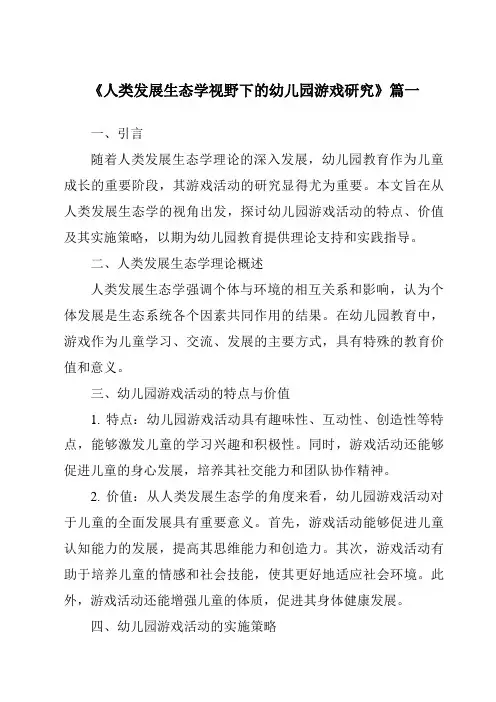 《人类发展生态学视野下的幼儿园游戏研究》篇一

一、引言

随着人类发展生态学理论的深入发展，幼儿园教育作为儿童成长的重要阶段，其游戏活动的研究显得尤为重要。本文旨在从人类发展生态学的视角出发，探讨幼儿园游戏活动的特点、价值及其实施策略，以期为幼儿园教育提供理论支持和实践指导。

二、人类发展生态学理论概述

人类发展生态学强调个体与环境的相互关系和影响，认为个体发展是生态系统各个因素共同作用的结果。在幼儿园教育中，游戏作为儿童学习、交流、发展的主要方式，具有特殊的教育价值和意义。

三、幼儿园游戏活动的特点与价值

1. 特点：幼儿园游戏活动具有趣味性、互动性、创造性等特点，能够激发儿童的学习兴趣和积极性。同时，游戏活动还能够促进儿童的身心发展，培养其社交能力和团队协作精神。

2. 价值：从人类发展生态学的角度来看，幼儿园游戏活动对于儿童的全面发展具有重要意义。首先，游戏活动能够促进儿童认知能力的发展，提高其思维能力和创造力。其次，游戏活动有助于培养儿童的情感和社会技能，使其更好地适应社会环境。此外，游戏活动还能增强儿童的体质，促进其身体健康发展。

四、幼儿园游戏活动的实施策略